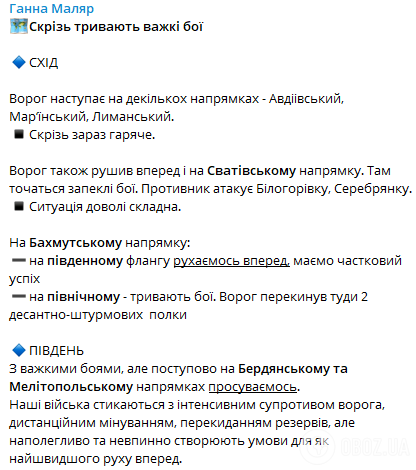 Ганна Маляр
Скрізь тривають важкі бої

СХІД

Ворог наступає на декількох напрямках - Авдіївський, Мар'їнський, Лиманський.
Скрізь зараз гаряче.

Ворог також рушив вперед і на Сватівському напрямку. Там точаться запеклі бої. Противник атакує Білогорівку, Серебрянку.
Ситуація доволі складна.

На Бахмутському напрямку:
на південному флангу рухаємось вперед, маємо частковий успіх
на північному - тривають бої. Ворог перекинув туди 2 десантно-штурмових полки

ПІВДЕНЬ
З важкими боями, але поступово на Бердянському та Мелітопольському напрямках просуваємось.
Наші війська стикаються з інтенсивним супротивом ворога, дистанційним мінуванням, перекиданням резервів, але наполегливо та невпинно створюють умови для як найшвидшого руху вперед.

OBOZ.UA